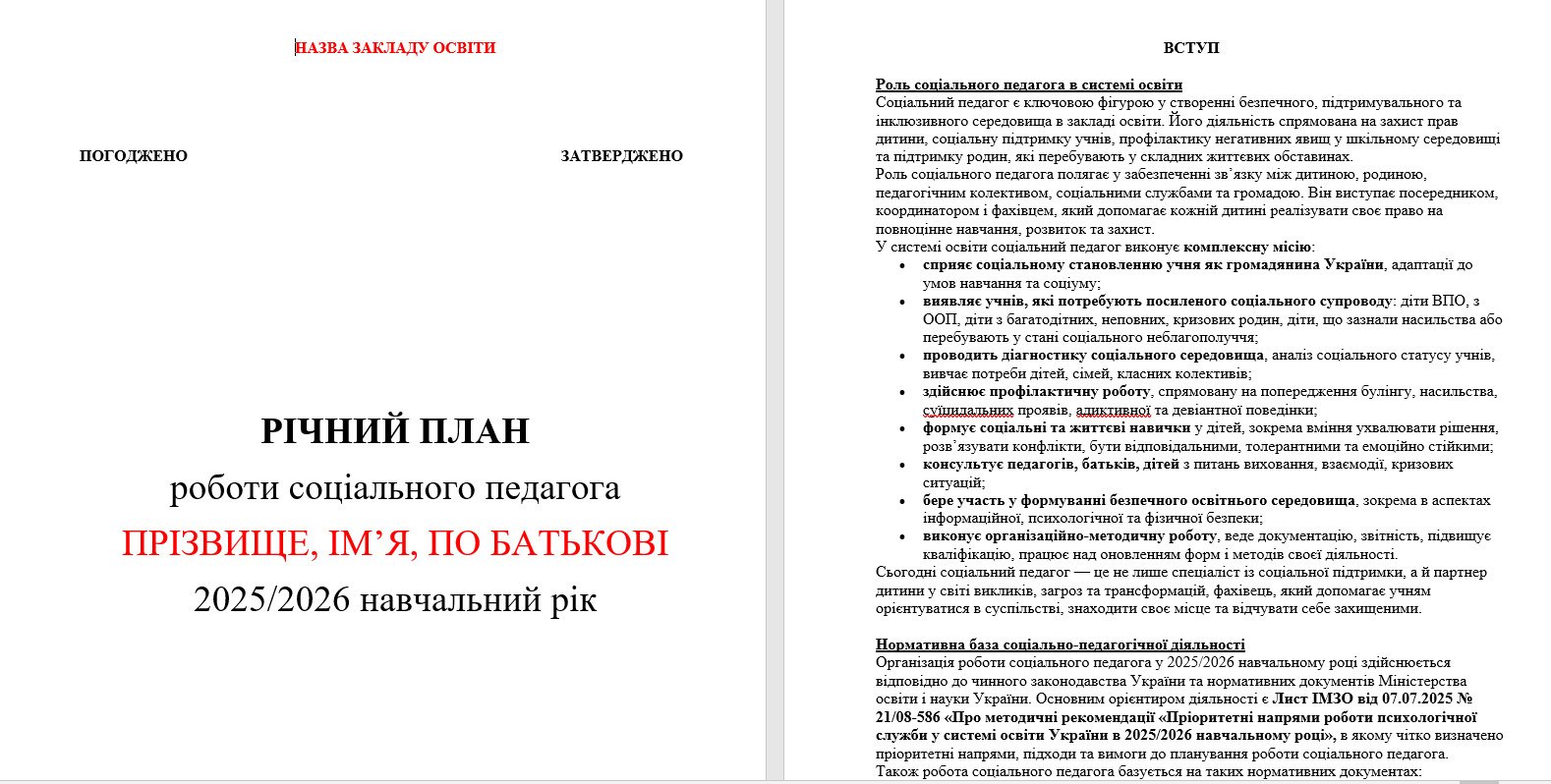 НАЗВА ЗАКЛАДУ ОСВІТИ

ПОГОДЖЕНО

ЗАТВЕРДЖЕНО

РІЧНИЙ ПЛАН
роботи соціального педагога
ПРІЗВИЩЕ, ІМ'Я, ПО БАТЬКОВІ
2025/2026 навчальний рік

ВСТУП

Роль соціального педагога в системі освіти
Соціальний педагог є ключовою фігурою у створенні безпечного, підтримувального та інклюзивного середовища в закладі освіти. Його діяльність спрямована на захист прав дитини, соціальну підтримку учнів, профілактику негативних явищ у шкільному середовищі та підтримку родин, які перебувають у складних життєвих обставинах.
Роль соціального педагога полягає у забезпеченні зв'язку між дитиною, родиною, педагогічним колективом, соціальними службами та громадою. Він виступає посередником, координатором і фахівцем, який допомагає кожній дитині реалізувати своє право на повноцінне навчання, розвиток та захист.
У системі освіти соціальний педагог виконує комплексну місію:
• сприяє соціальному становленню учня як громадянина України, адаптації до умов навчання та соціуму;
• виявляє учнів, які потребують посиленого соціального супроводу: діти ВПО, з ООП, діти з багатодітних, неповних, кризових родин, діти, що зазнали насильства або перебувають у стані соціального неблагополуччя;
• проводить діагностику соціального середовища, аналіз соціального статусу учнів, вивчає потреби дітей, сімей, класних колективів;
• здійснює профілактичну роботу, спрямовану на попередження булінгу, насильства, суїцидальних проявів, адиктивної та девіантної поведінки;
• формує соціальні та життєві навички у дітей, зокрема вміння ухвалювати рішення, розв'язувати конфлікти, бути відповідальними, толерантними та емоційно стійкими;
• консультує педагогів, батьків, дітей з питань виховання, взаємодії, кризових ситуацій;
• бере участь у формуванні безпечного освітнього середовища, зокрема в аспектах інформаційної, психологічної та фізичної безпеки;
• виконує організаційно-методичну роботу, веде документацію, звітність, підвищує кваліфікацію, працює над оновленням форм і методів своєї діяльності.
Сьогодні соціальний педагог — це не лише спеціаліст із соціальної підтримки, а й партнер дитини у світі викликів, загроз та трансформацій, фахівець, який допомагає учням орієнтуватися в суспільстві, знаходити своє місце та відчувати себе захищеними.

Нормативна база соціально-педагогічної діяльності
Організація роботи соціального педагога у 2025/2026 навчальному році здійснюється відповідно до чинного законодавства України та нормативних документів Міністерства освіти і науки України. Основним орієнтиром діяльності є Лист ІМЗО від 07.07.2025 № 21/08-586 «Про методичні рекомендації «Пріоритетні напрями роботи психологічної служби у системі освіти України в 2025/2026 навчальному році», в якому чітко визначено пріоритетні напрями, підходи та вимоги до планування роботи соціального педагога.
Також робота соціального педагога базується на таких нормативних документах: